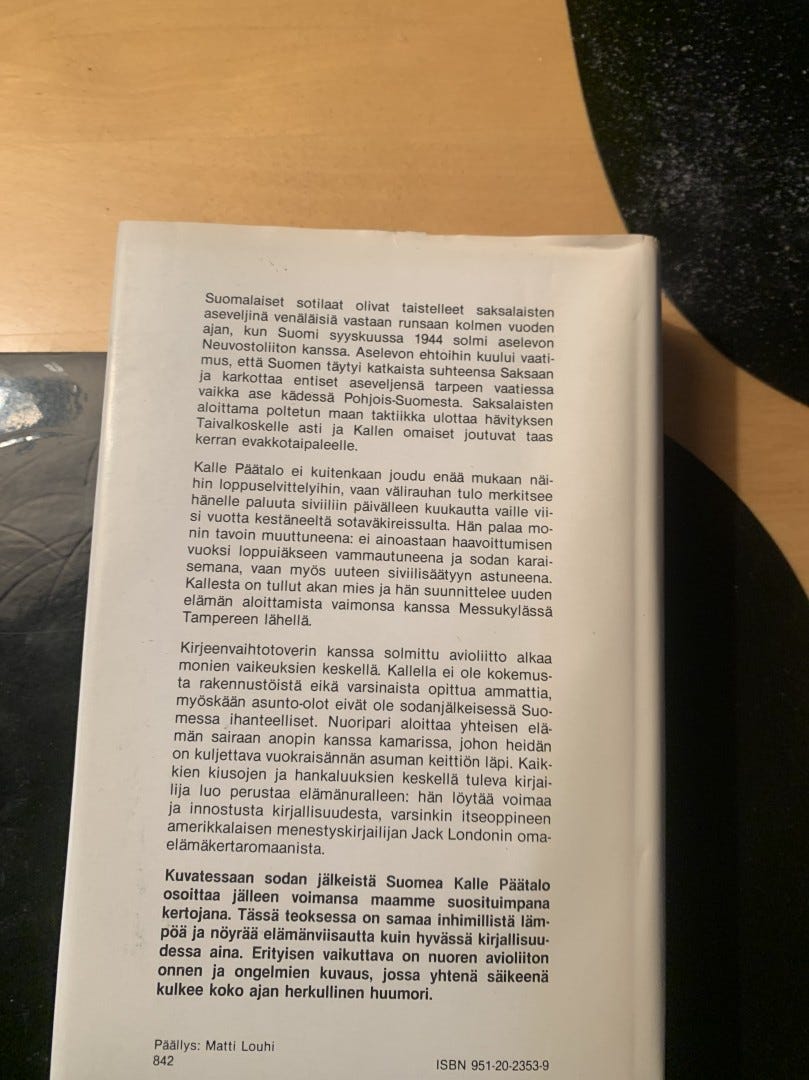 Suomalaiset sotilaat olivat taistelleet saksalaisten aseveljinä venäläisiä vastaan runsaan kolmen vuoden ajan, kun Suomi syyskuussa 1944 solmi aselevon Neuvostoliiton kanssa. Aselevon ehtoihin kuului vaatimus, että Suomen täytyi katkaista suhteensa Saksaan ja karkottaa entiset aseveljensä tarpeen vaatiessa vaikka ase kädessä Pohjois-Suomesta. Saksalaisten aloittama poltetun maan taktiikka ulottaa hävityksen Taivalkoskelle asti ja Kallen omaiset joutuvat taas kerran evakkotaipaleelle.

Kalle Päätalo ei kuitenkaan joudu enää mukaan näihin loppuselvittelyihin, vaan välirauhan tulo merkitsee hänelle paluuta siviiliin päivälleen kuukautta vaille viisi vuotta kestäneeltä sotaväkireissulta. Hän palaa monin tavoin muuttuneena: ei ainoastaan haavoittumisen vuoksi loppuiäkseen vammautuneena ja sodan karaisemana, vaan myös uuteen siviilisäätyyn astuneena. Kallesta on tullut akan mies ja hän suunnittelee uuden elämän aloittamista vaimonsa kanssa Messukylässä Tampereen lähellä.

Kirjeenvaihtotoverin kanssa solmittu avioliitto alkaa monien vaikeuksien keskellä. Kallella ei ole kokemusta rakennustöistä eikä varsinaista opittua ammattia, myöskään asunto-olot eivät ole sodanjälkeisessä Suomessa ihanteelliset. Nuoripari aloittaa yhteisen elämän sairaan anopin kanssa kamarissa, johon heidän on kuljettava vuokraisännän asuman keittiön läpi. Kaikkien kiusojen ja hankaluuksien keskellä tuleva kirjailija luo perustaa elämänuralleen: hän löytää voimaa ja innostusta kirjallisuudesta, varsinkin itseoppineen amerikkalaisen menestyskirjailijan Jack Londonin omaelämäkertaromaanista.

Kuvatessaan sodan jälkeistä Suomea Kalle Päätalo osoittaa jälleen voimansa maamme suosituimpana kertojana. Tässä teoksessa on samaa inhimillistä lämpöä ja nöyrää elämänviisautta kuin hyvässä kirjallisuudessa aina. Erityisen vaikuttava on nuoren avioliiton onnen ja ongelmien kuvaus, jossa yhtenä säikeenä kulkee koko ajan herkullinen huumori.

Päällys: Matti Louhi
842

ISBN 951-20-2353-9